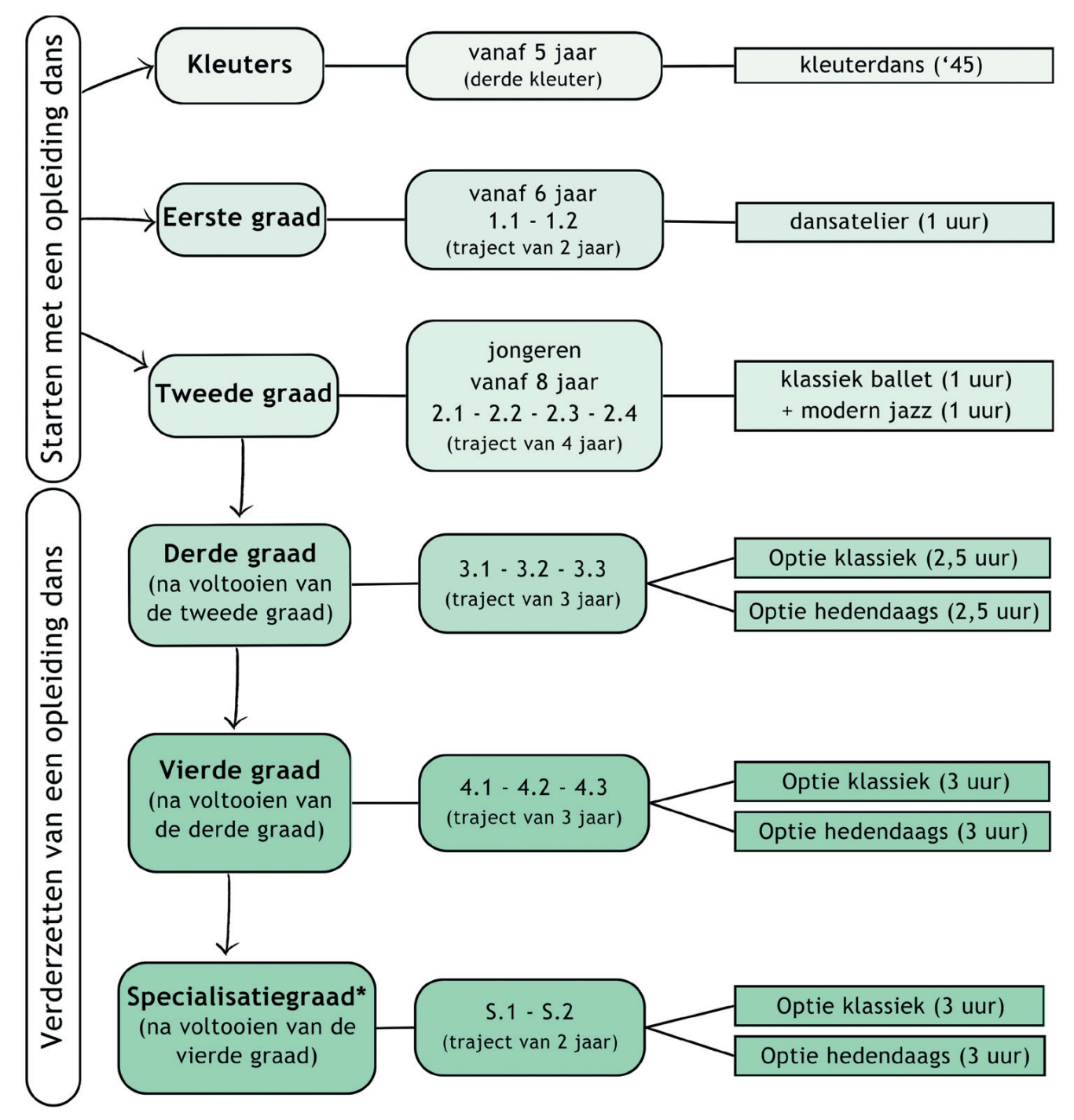 Starten met een opleiding dans

Kleuters

vanaf 5 jaar
(derde kleuter)

kleuterdans ('45)

Eerste graad

vanaf 6 jaar
1.1 - 1.2
(traject van 2 jaar)

dansatelier (1 uur)

Tweede graad

jongeren
vanaf 8 jaar
2.1 - 2.2 - 2.3 - 2.4
(traject van 4 jaar)

klassiek ballet (1 uur)
+ modern jazz (1 uur)

Verderzetten van een opleiding dans

Derde graad
(na voltooien van de tweede graad)

3.1 - 3.2 - 3.3
(traject van 3 jaar)

Optie klassiek (2,5 uur)

Optie hedendaags (2,5 uur)

Vierde graad
(na voltooien van de derde graad)

4.1 - 4.2 - 4.3
(traject van 3 jaar)

Optie klassiek (3 uur)

Optie hedendaags (3 uur)

Specialisatiegraad*
(na voltooien van de vierde graad)

S.1 - S.2
(traject van 2 jaar)

Optie klassiek (3 uur)

Optie hedendaags (3 uur)